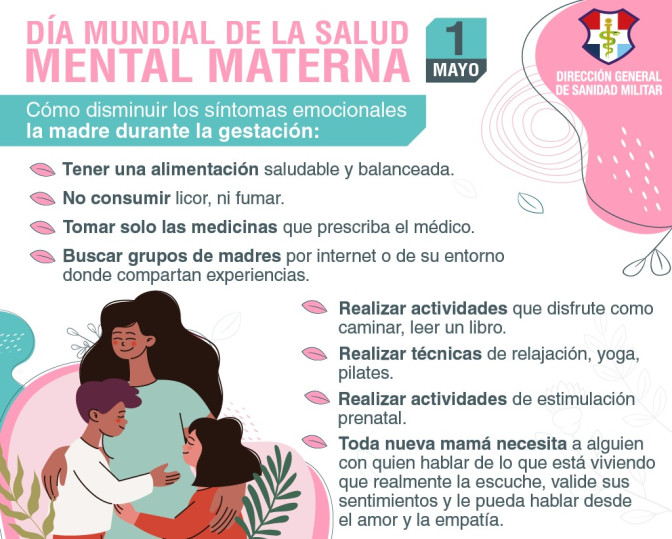 DÍA MUNDIAL DE LA SALUD MENTAL MATERNA

1 MAYO

DIRECCIÓN GENERAL DE SANIDAD MILITAR

Cómo disminuir los síntomas emocionales la madre durante la gestación:

Tener una alimentación saludable y balanceada.

No consumir licor, ni fumar.

Tomar solo las medicinas que prescriba el médico.

Buscar grupos de madres por internet o de su entorno donde compartan experiencias.

Realizar actividades que disfrute como caminar, leer un libro.

Realizar técnicas de relajación, yoga, pilates.

Realizar actividades de estimulación prenatal.

Toda nueva mamá necesita a alguien con quien hablar de lo que está viviendo que realmente la escuche, valide sus sentimientos y le pueda hablar desde el amor y la empatía.